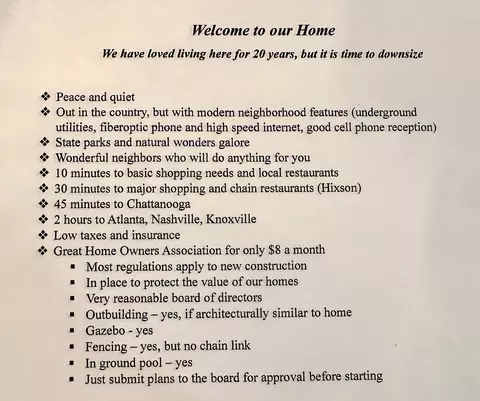 Welcome to our Home

We have loved living here for 20 years, but it is time to downsize

❖ Peace and quiet
❖ Out in the country, but with modern neighborhood features (underground utilities, fiberoptic phone and high speed internet, good cell phone reception)
❖ State parks and natural wonders galore
❖ Wonderful neighbors who will do anything for you
❖ 10 minutes to basic shopping needs and local restaurants
❖ 30 minutes to major shopping and chain restaurants (Hixson)
❖ 45 minutes to Chattanooga
❖ 2 hours to Atlanta, Nashville, Knoxville
❖ Low taxes and insurance
❖ Great Home Owners Association for only $8 a month
▪ Most regulations apply to new construction
▪ In place to protect the value of our homes
▪ Very reasonable board of directors
▪ Outbuilding – yes, if architecturally similar to home
▪ Gazebo - yes
▪ Fencing – yes, but no chain link
▪ In ground pool – yes
▪ Just submit plans to the board for approval before starting